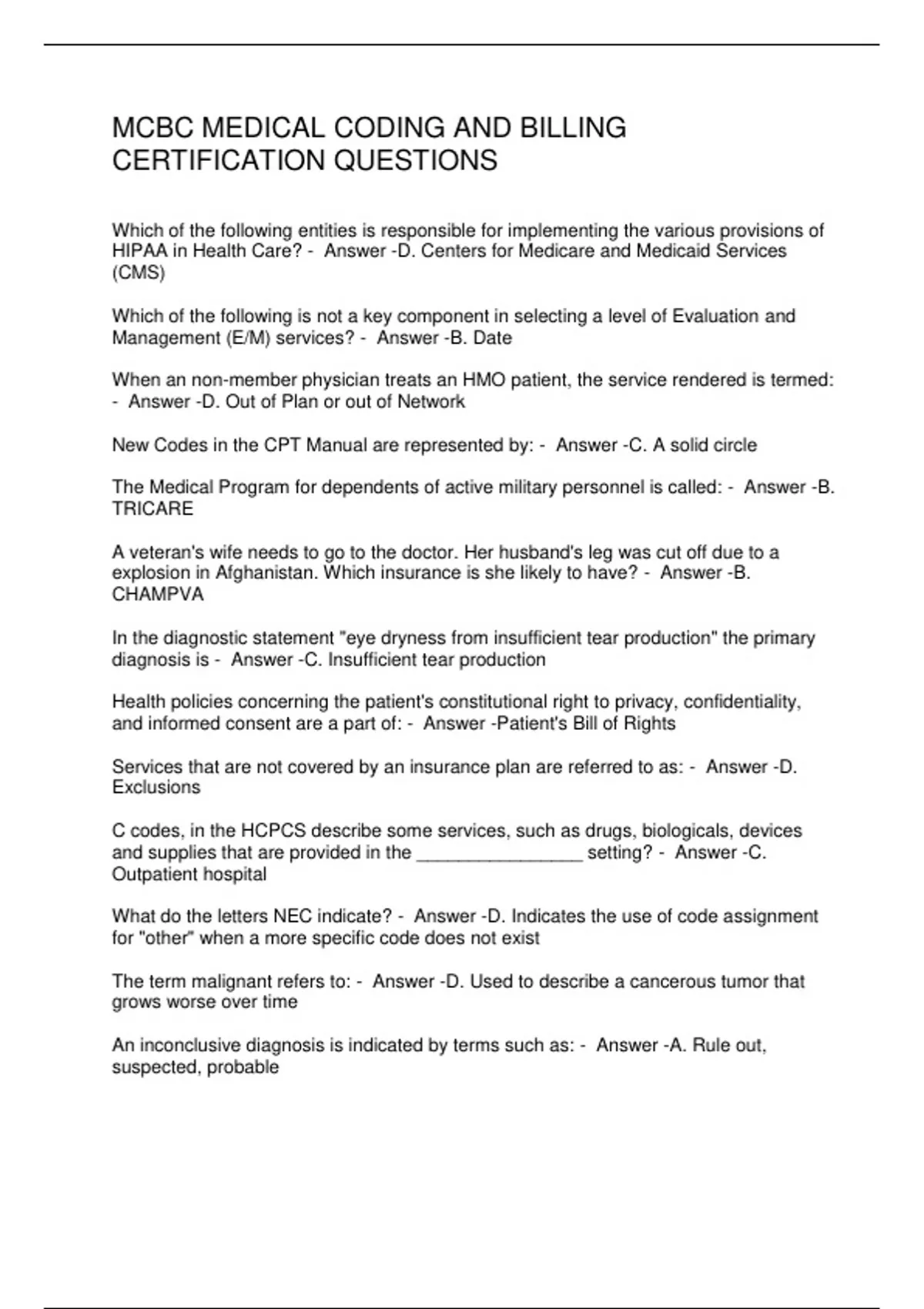 MCBC MEDICAL CODING AND BILLING CERTIFICATION QUESTIONS

Which of the following entities is responsible for implementing the various provisions of HIPAA in Health Care? - Answer -D. Centers for Medicare and Medicaid Services (CMS)

Which of the following is not a key component in selecting a level of Evaluation and Management (E/M) services? - Answer -B. Date

When an non-member physician treats an HMO patient, the service rendered is termed: - Answer -D. Out of Plan or out of Network

New Codes in the CPT Manual are represented by: - Answer -C. A solid circle

The Medical Program for dependents of active military personnel is called: - Answer -B. TRICARE

A veteran's wife needs to go to the doctor. Her husband's leg was cut off due to a explosion in Afghanistan. Which insurance is she likely to have? - Answer -B. CHAMPVA

In the diagnostic statement "eye dryness from insufficient tear production" the primary diagnosis is - Answer -C. Insufficient tear production

Health policies concerning the patient's constitutional right to privacy, confidentiality, and informed consent are a part of: - Answer -Patient's Bill of Rights

Services that are not covered by an insurance plan are referred to as: - Answer -D. Exclusions

C codes, in the HCPCS describe some services, such as drugs, biologicals, devices and supplies that are provided in the ________________ setting? - Answer -C. Outpatient hospital

What do the letters NEC indicate? - Answer -D. Indicates the use of code assignment for "other" when a more specific code does not exist

The term malignant refers to: - Answer -D. Used to describe a cancerous tumor that grows worse over time

An inconclusive diagnosis is indicated by terms such as: - Answer -A. Rule out, suspected, probable